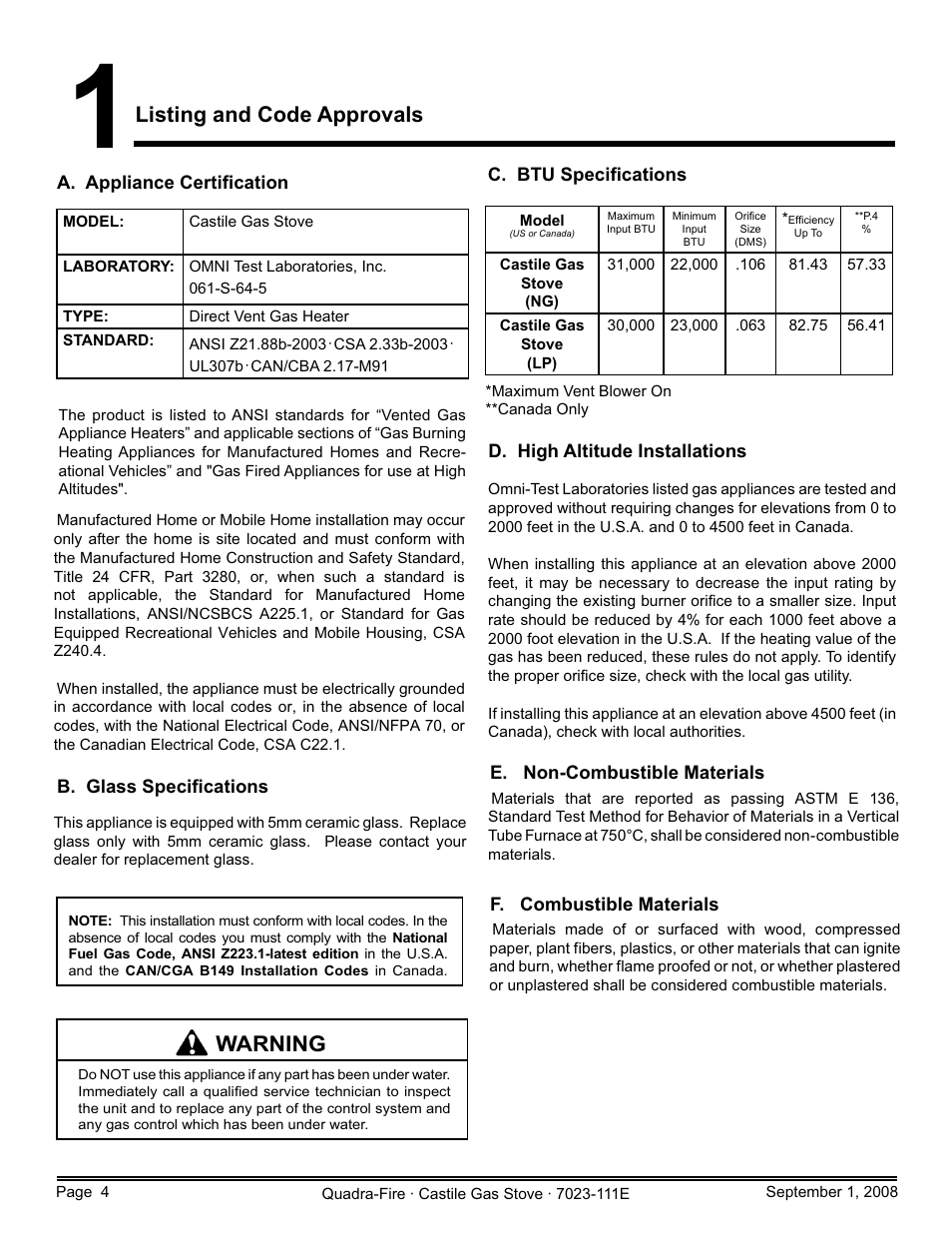 1 Listing and Code Approvals

A. Appliance Certification

| MODEL: | Castile Gas Stove |
|---|---|
| LABORATORY: | OMNI Test Laboratories, Inc. 061-S-64-5 |
| TYPE: | Direct Vent Gas Heater |
| STANDARD: | ANSI Z21.88b-2003 · CSA 2.33b-2003 · UL307b · CAN/CBA 2.17-M91 |

The product is listed to ANSI standards for “Vented Gas Appliance Heaters” and applicable sections of “Gas Burning Heating Appliances for Manufactured Homes and Recreational Vehicles” and "Gas Fired Appliances for use at High Altitudes".

Manufactured Home or Mobile Home installation may occur only after the home is site located and must conform with the Manufactured Home Construction and Safety Standard, Title 24 CFR, Part 3280, or, when such a standard is not applicable, the Standard for Manufactured Home Installations, ANSI/NCSBCS A225.1, or Standard for Gas Equipped Recreational Vehicles and Mobile Housing, CSA Z240.4.

When installed, the appliance must be electrically grounded in accordance with local codes or, in the absence of local codes, with the National Electrical Code, ANSI/NFPA 70, or the Canadian Electrical Code, CSA C22.1.

B. Glass Specifications

This appliance is equipped with 5mm ceramic glass. Replace glass only with 5mm ceramic glass. Please contact your dealer for replacement glass.

NOTE: This installation must conform with local codes. In the absence of local codes you must comply with the National Fuel Gas Code, ANSI Z223.1-latest edition in the U.S.A. and the CAN/CGA B149 Installation Codes in Canada.

WARNING

Do NOT use this appliance if any part has been under water. Immediately call a qualified service technician to inspect the unit and to replace any part of the control system and any gas control which has been under water.

C. BTU Specifications

| Model (US or Canada) | Maximum Input BTU | Minimum Input BTU | Orifice Size (DMS) | *Efficiency Up To | **P.4 % |
|---|---|---|---|---|---|
| Castile Gas Stove (NG) | 31,000 | 22,000 | .106 | 81.43 | 57.33 |
| Castile Gas Stove (LP) | 30,000 | 23,000 | .063 | 82.75 | 56.41 |

*Maximum Vent Blower On
**Canada Only

D. High Altitude Installations

Omni-Test Laboratories listed gas appliances are tested and approved without requiring changes for elevations from 0 to 2000 feet in the U.S.A. and 0 to 4500 feet in Canada.

When installing this appliance at an elevation above 2000 feet, it may be necessary to decrease the input rating by changing the existing burner orifice to a smaller size. Input rate should be reduced by 4% for each 1000 feet above a 2000 foot elevation in the U.S.A. If the heating value of the gas has been reduced, these rules do not apply. To identify the proper orifice size, check with the local gas utility.

If installing this appliance at an elevation above 4500 feet (in Canada), check with local authorities.

E. Non-Combustible Materials

Materials that are reported as passing ASTM E 136, Standard Test Method for Behavior of Materials in a Vertical Tube Furnace at 750°C, shall be considered non-combustible materials.

F. Combustible Materials

Materials made of or surfaced with wood, compressed paper, plant fibers, plastics, or other materials that can ignite and burn, whether flame proofed or not, or whether plastered or unplastered shall be considered combustible materials.

Page 4 Quadra-Fire · Castile Gas Stove · 7023-111E September 1, 2008